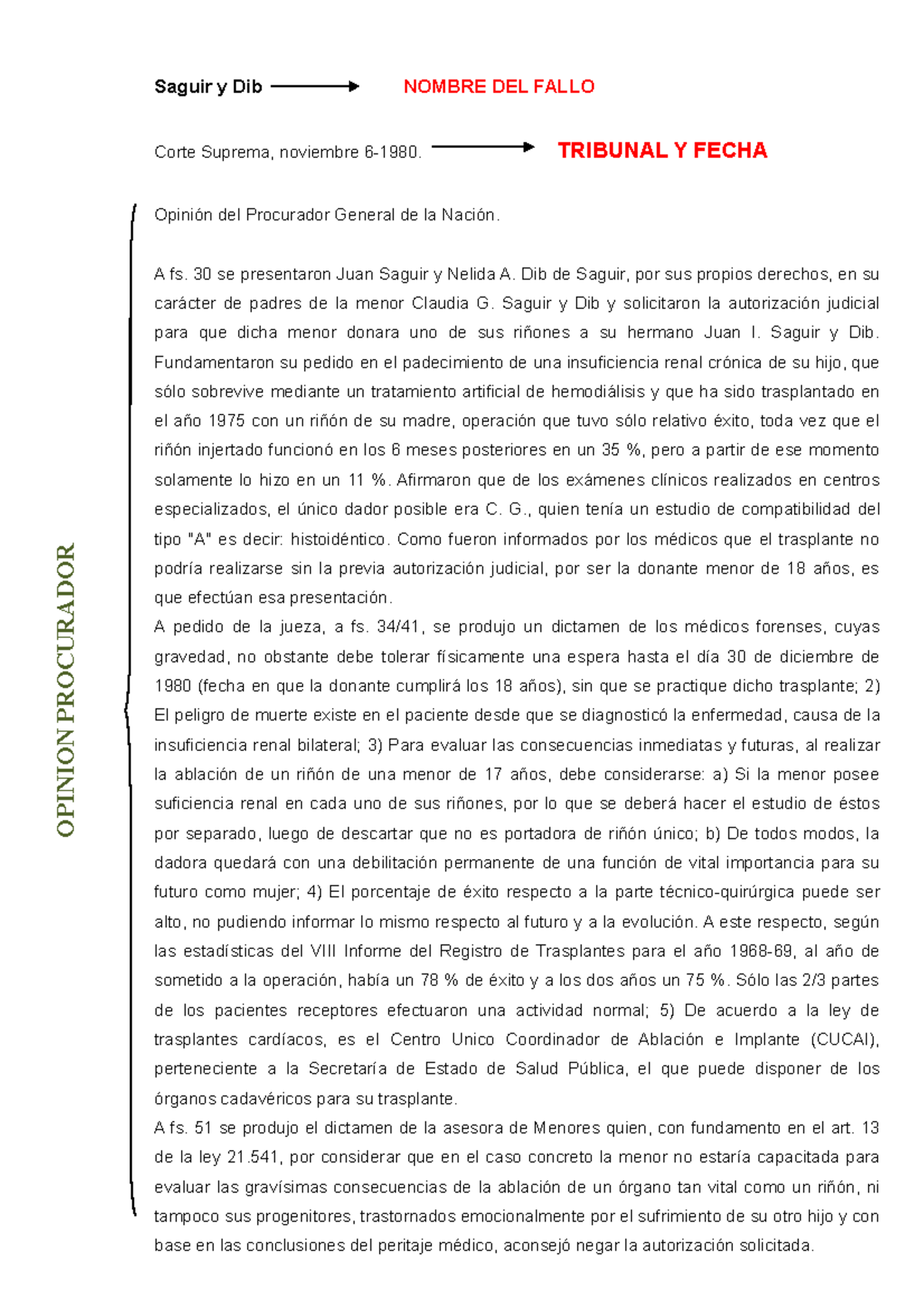 Saguir y Dib

NOMBRE DEL FALLO

Corte Suprema, noviembre 6-1980.

TRIBUNAL Y FECHA

OPINION PROCURADOR

Opinión del Procurador General de la Nación.

A fs. 30 se presentaron Juan Saguir y Nelida A. Dib de Saguir, por sus propios derechos, en su carácter de padres de la menor Claudia G. Saguir y Dib y solicitaron la autorización judicial para que dicha menor donara uno de sus riñones a su hermano Juan I. Saguir y Dib. Fundamentaron su pedido en el padecimiento de una insuficiencia renal crónica de su hijo, que sólo sobrevive mediante un tratamiento artificial de hemodiálisis y que ha sido trasplantado en el año 1975 con un riñón de su madre, operación que tuvo sólo relativo éxito, toda vez que el riñón injertado funcionó en los 6 meses posteriores en un 35 %, pero a partir de ese momento solamente lo hizo en un 11 %. Afirmaron que de los exámenes clínicos realizados en centros especializados, el único dador posible era C. G., quien tenía un estudio de compatibilidad del tipo "A" es decir: histoidéntico. Como fueron informados por los médicos que el trasplante no podría realizarse sin la previa autorización judicial, por ser la donante menor de 18 años, es que efectúan esa presentación.
A pedido de la jueza, a fs. 34/41, se produjo un dictamen de los médicos forenses, cuyas gravedad, no obstante debe tolerar físicamente una espera hasta el día 30 de diciembre de 1980 (fecha en que la donante cumplirá los 18 años), sin que se practique dicho trasplante; 2) El peligro de muerte existe en el paciente desde que se diagnosticó la enfermedad, causa de la insuficiencia renal bilateral; 3) Para evaluar las consecuencias inmediatas y futuras, al realizar la ablación de un riñón de una menor de 17 años, debe considerarse: a) Si la menor posee suficiencia renal en cada uno de sus riñones, por lo que se deberá hacer el estudio de éstos por separado, luego de descartar que no es portadora de riñón único; b) De todos modos, la dadora quedará con una debilitación permanente de una función de vital importancia para su futuro como mujer; 4) El porcentaje de éxito respecto a la parte técnico-quirúrgica puede ser alto, no pudiendo informar lo mismo respecto al futuro y a la evolución. A este respecto, según las estadísticas del VIII Informe del Registro de Trasplantes para el año 1968-69, al año de sometido a la operación, había un 78 % de éxito y a los dos años un 75 %. Sólo las 2/3 partes de los pacientes receptores efectuaron una actividad normal; 5) De acuerdo a la ley de trasplantes cardíacos, es el Centro Unico Coordinador de Ablación e Implante (CUCAI), perteneciente a la Secretaría de Estado de Salud Pública, el que puede disponer de los órganos cadavéricos para su trasplante.
A fs. 51 se produjo el dictamen de la asesora de Menores quien, con fundamento en el art. 13 de la ley 21.541, por considerar que en el caso concreto la menor no estaría capacitada para evaluar las gravísimas consecuencias de la ablación de un órgano tan vital como un riñón, ni tampoco sus progenitores, trastornados emocionalmente por el sufrimiento de su otro hijo y con base en las conclusiones del peritaje médico, aconsejó negar la autorización solicitada.